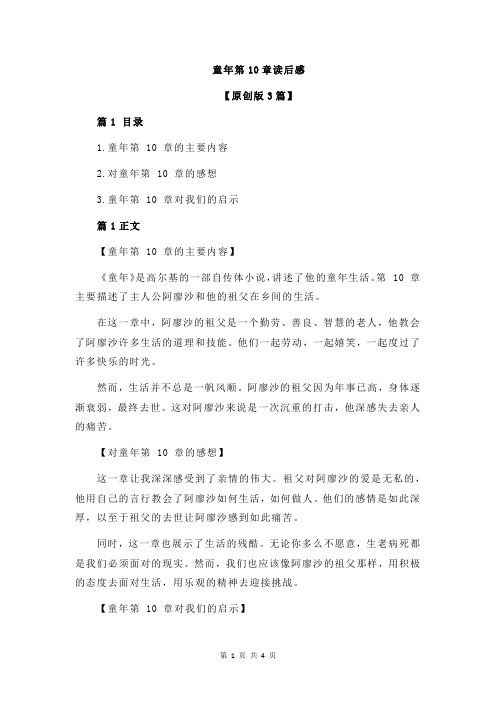 童年第 10 章读后感

【原创版 3 篇】

篇 1 目录

1.童年第 10 章的主要内容

2.对童年第 10 章的感想

3.童年第 10 章对我们的启示

篇 1 正文

【童年第 10 章的主要内容】

《童年》是高尔基的一部自传体小说，讲述了他的童年生活。第 10 章主要描述了主人公阿廖沙和他的祖父在乡间的生活。

在这一章中，阿廖沙的祖父是一个勤劳、善良、智慧的老人，他教会了阿廖沙许多生活的道理和技能。他们一起劳动，一起嬉笑，一起度过了许多快乐的时光。

然而，生活并不总是一帆风顺。阿廖沙的祖父因为年事已高，身体逐渐衰弱，最终去世。这对阿廖沙来说是一次沉重的打击，他深感失去亲人的痛苦。

【对童年第 10 章的感想】

这一章让我深深感受到了亲情的伟大。祖父对阿廖沙的爱是无私的，他用自己的言行教会了阿廖沙如何生活，如何做人。他们的感情是如此深厚，以至于祖父的去世让阿廖沙感到如此痛苦。

同时，这一章也展示了生活的残酷。无论你多么不愿意，生老病死都是我们必须面对的现实。然而，我们也应该像阿廖沙的祖父那样，用积极的态度去面对生活，用乐观的精神去迎接挑战。

【童年第 10 章对我们的启示】

第 1 页 共 4 页